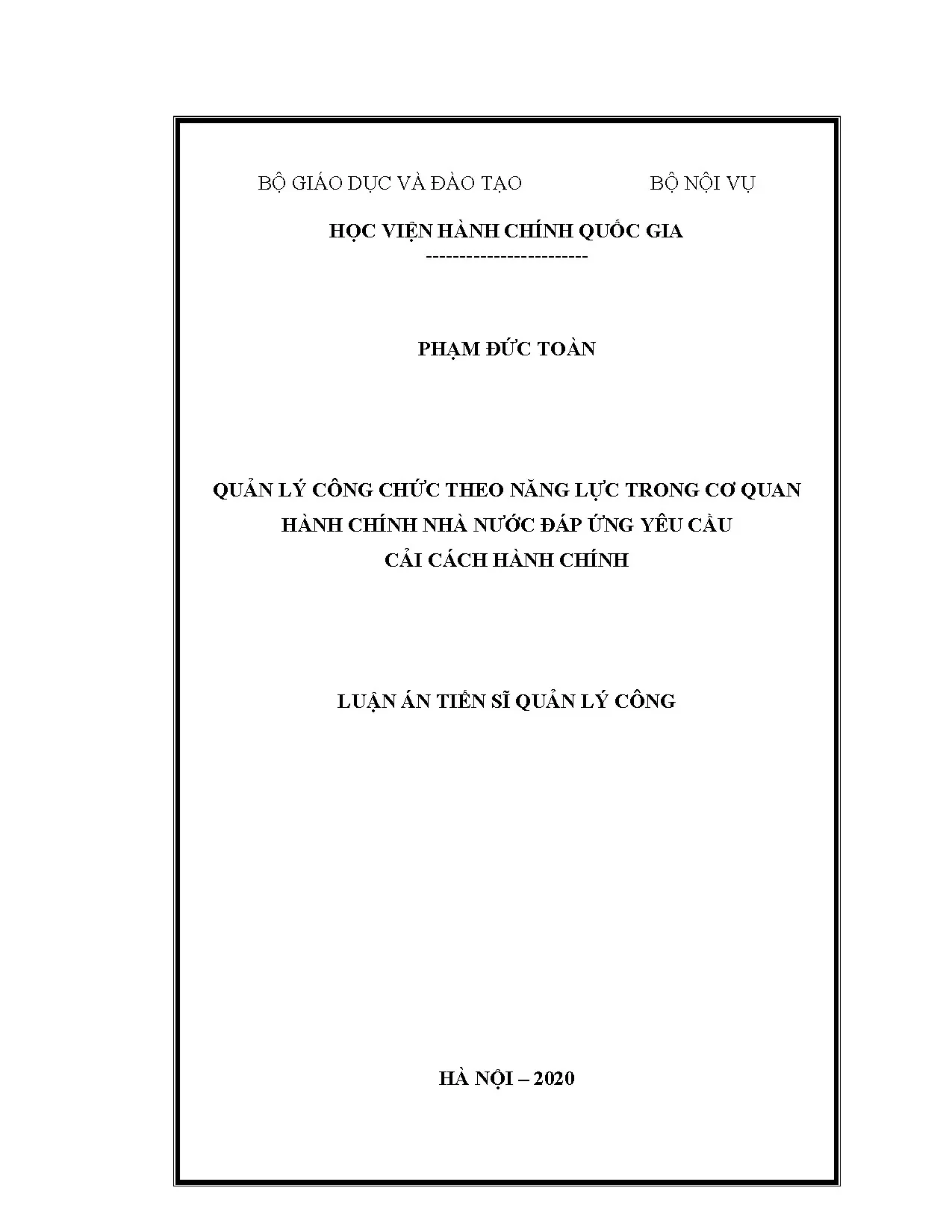 BỘ GIÁO DỤC VÀ ĐÀO TẠO BỘ NỘI VỤ

HỌC VIỆN HÀNH CHÍNH QUỐC GIA
------------------------

PHẠM ĐỨC TOÀN

QUẢN LÝ CÔNG CHỨC THEO NĂNG LỰC TRONG CƠ QUAN
HÀNH CHÍNH NHÀ NƯỚC ĐÁP ỨNG YÊU CẦU
CẢI CÁCH HÀNH CHÍNH

LUẬN ÁN TIẾN SĨ QUẢN LÝ CÔNG

HÀ NỘI – 2020